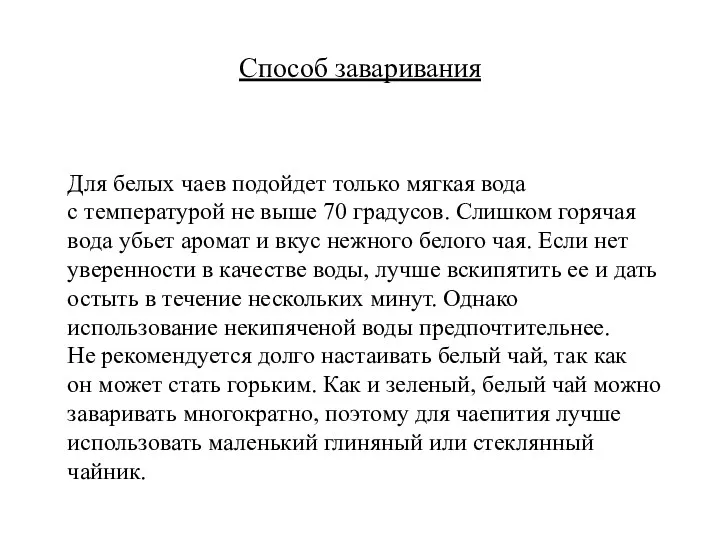 Способ заваривания

Для белых чаев подойдет только мягкая вода с температурой не выше 70 градусов. Слишком горячая вода убьет аромат и вкус нежного белого чая. Если нет уверенности в качестве воды, лучше вскипятить ее и дать остыть в течение нескольких минут. Однако использование некипяченой воды предпочтительнее.
Не рекомендуется долго настаивать белый чай, так как он может стать горьким. Как и зеленый, белый чай можно заваривать многократно, поэтому для чаепития лучше использовать маленький глиняный или стеклянный чайник.